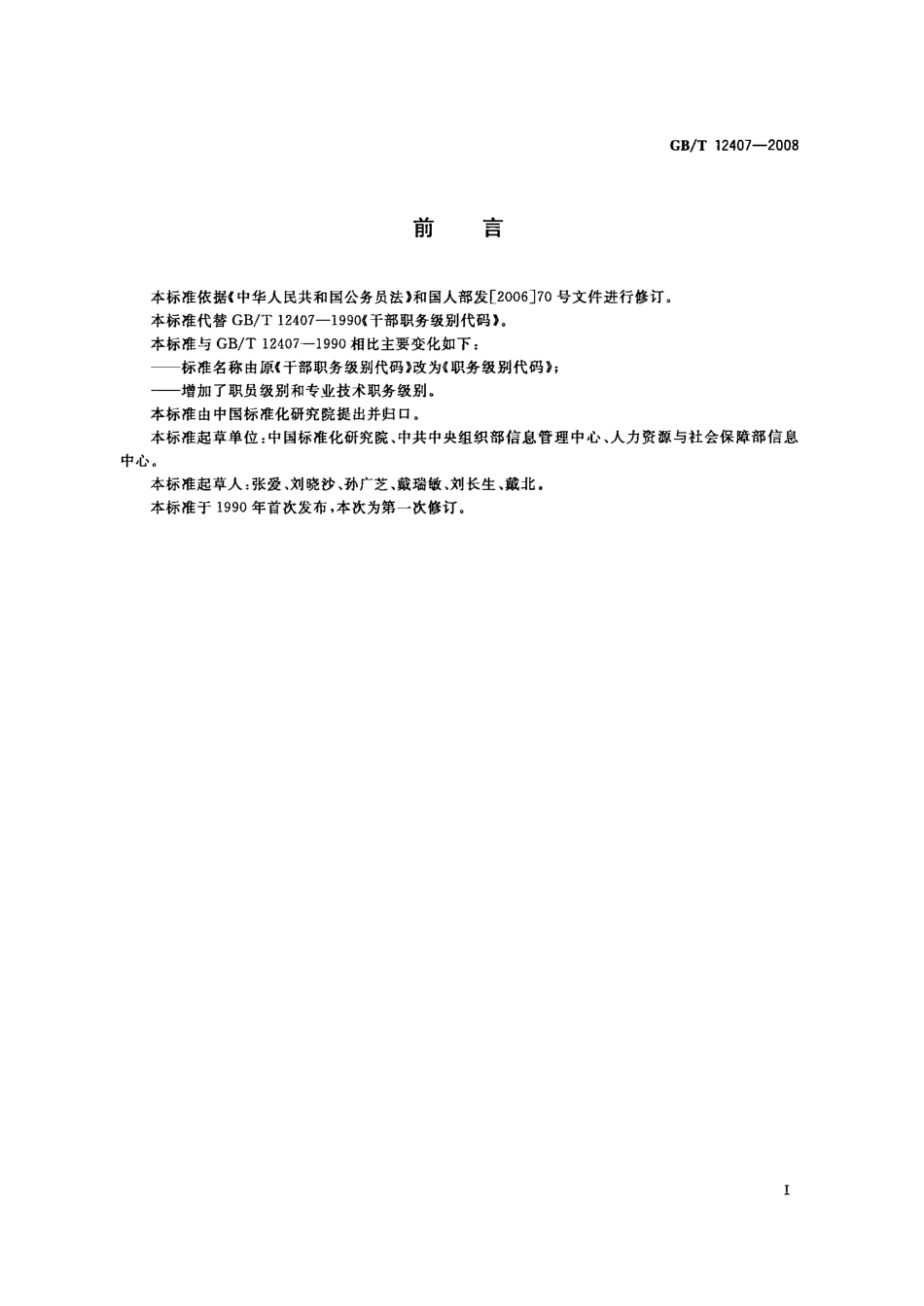 GB/T 12407—2008

前　言

本标准依据《中华人民共和国公务员法》和国人部发[2006]70号文件进行修订。

本标准代替GB/T 12407—1990《干部职务级别代码》。

本标准与GB/T 12407—1990相比主要变化如下：

——标准名称由原《干部职务级别代码》改为《职务级别代码》；

——增加了职员级别和专业技术职务级别。

本标准由中国标准化研究院提出并归口。

本标准起草单位：中国标准化研究院、中共中央组织部信息管理中心、人力资源与社会保障部信息中心。

本标准起草人：张爱、刘晓沙、孙广芝、戴瑞敏、刘长生、戴北。

本标准于1990年首次发布，本次为第一次修订。

I